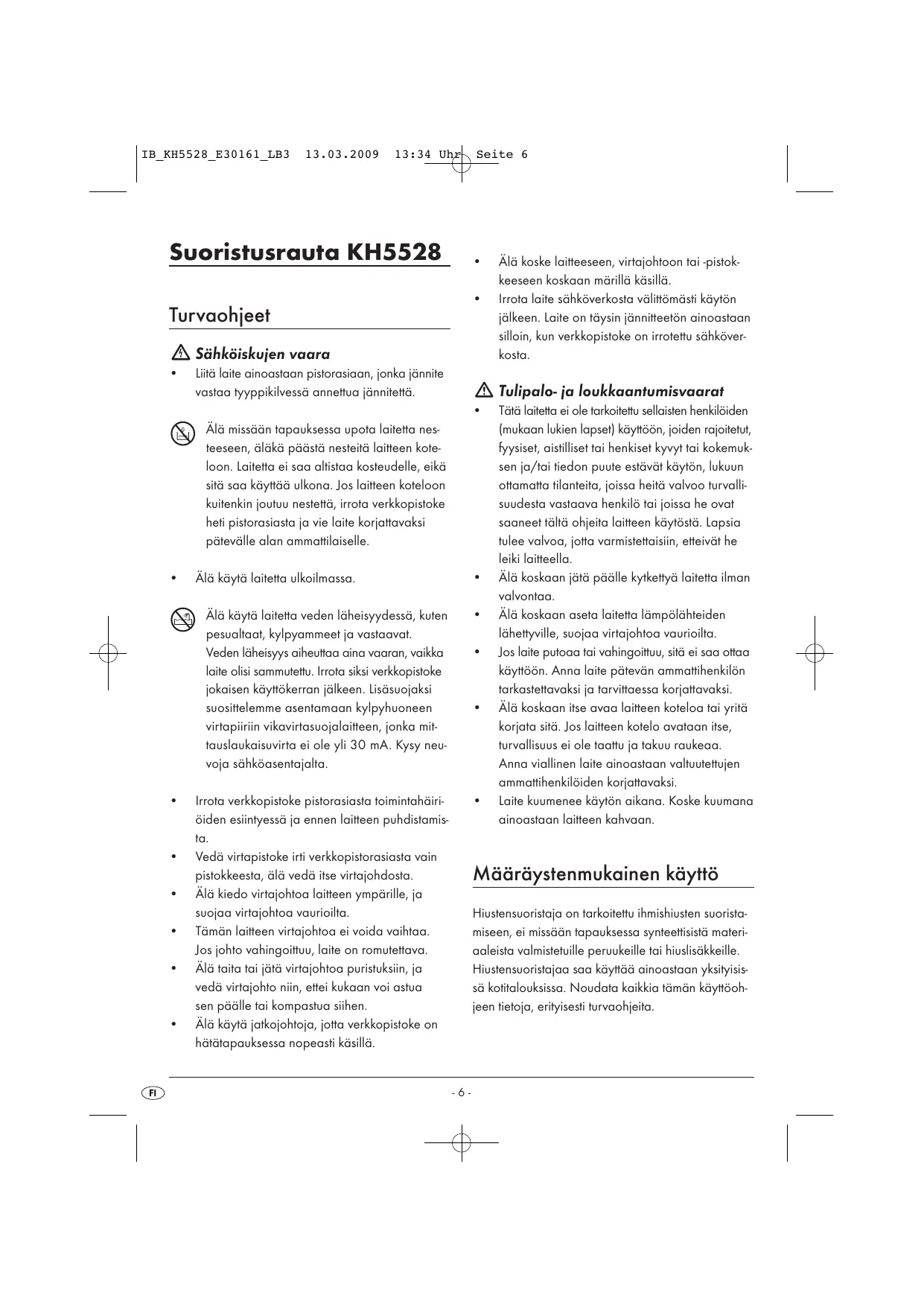 IB_KH5528_E30161_LB3 13.03.2009 13:34 Uhr Seite 6

Suoristusrauta KH5528

Turvaohjeet

Sähköiskujen vaara

• Liitä laite ainoastaan pistorasiaan, jonka jännite vastaa tyyppikilvessä annettua jännitettä.

Älä missään tapauksessa upota laitetta nesteeseen, äläkä päästä nesteitä laitteen koteloon. Laitetta ei saa altistaa kosteudelle, eikä sitä saa käyttää ulkona. Jos laitteen koteloon kuitenkin joutuu nestettä, irrota verkkopistoke heti pistorasiasta ja vie laite korjattavaksi pätevälle alan ammattilaiselle.

• Älä käytä laitetta ulkoilmassa.

Älä käytä laitetta veden läheisyydessä, kuten pesualtaat, kylpyammeet ja vastaavat. Veden läheisyys aiheuttaa aina vaaran, vaikka laite olisi sammutettu. Irrota siksi verkkopistoke jokaisen käyttökerran jälkeen. Lisäsuojaksi suosittelemme asentamaan kylpyhuoneen virtapiiriin vikavirtasuojalaitteen, jonka mittauslaukaisuvirta ei ole yli 30 mA. Kysy neuvoja sähköasentajalta.

• Irrota verkkopistoke pistorasiasta toimintahäiriöiden esiintyessä ja ennen laitteen puhdistamista.
• Vedä virtapistoke irti verkkopistorasiasta vain pistokkeesta, älä vedä itse virtajohdosta.
• Älä kiedo virtajohtoa laitteen ympärille, ja suojaa virtajohtoa vaurioilta.
• Tämän laitteen virtajohtoa ei voida vaihtaa. Jos johto vahingoittuu, laite on romutettava.
• Älä taita tai jätä virtajohtoa puristuksiin, ja vedä virtajohto niin, ettei kukaan voi astua sen päälle tai kompastua siihen.
• Älä käytä jatkojohtoja, jotta verkkopistoke on hätätapauksessa nopeasti käsillä.
• Älä koske laitteeseen, virtajohtoon tai -pistokkeeseen koskaan märillä käsillä.
• Irrota laite sähköverkosta välittömästi käytön jälkeen. Laite on täysin jännitteetön ainoastaan silloin, kun verkkopistoke on irrotettu sähköverkosta.

Tulipalo- ja loukkaantumisvaarat

• Tätä laitetta ei ole tarkoitettu sellaisten henkilöiden (mukaan lukien lapset) käyttöön, joiden rajoitetut, fyysiset, aistilliset tai henkiset kyvyt tai kokemuksen ja/tai tiedon puute estävät käytön, lukuun ottamatta tilanteita, joissa heitä valvoo turvallisuudesta vastaava henkilö tai joissa he ovat saaneet tältä ohjeita laitteen käytöstä. Lapsia tulee valvoa, jotta varmistettaisiin, etteivät he leiki laitteella.
• Älä koskaan jätä päälle kytkettyä laitetta ilman valvontaa.
• Älä koskaan aseta laitetta lämpölähteiden lähettyville, suojaa virtajohtoa vaurioilta.
• Jos laite putoaa tai vahingoittuu, sitä ei saa ottaa käyttöön. Anna laite pätevän ammattihenkilön tarkastettavaksi ja tarvittaessa korjattavaksi.
• Älä koskaan itse avaa laitteen koteloa tai yritä korjata sitä. Jos laitteen kotelo avataan itse, turvallisuus ei ole taattu ja takuu raukeaa. Anna viallinen laite ainoastaan valtuutettujen ammattihenkilöiden korjattavaksi.
• Laite kuumenee käytön aikana. Koske kuumana ainoastaan laitteen kahvaan.

Määräystenmukainen käyttö

Hiustensuoristaja on tarkoitettu ihmishiusten suoristamiseen, ei missään tapauksessa synteettisistä materiaaleista valmistetuille peruukeille tai hiuslisäkkeille. Hiustensuoristajaa saa käyttää ainoastaan yksityisissä kotitalouksissa. Noudata kaikkia tämän käyttöohjeen tietoja, erityisesti turvaohjeita.

FI

- 6 -